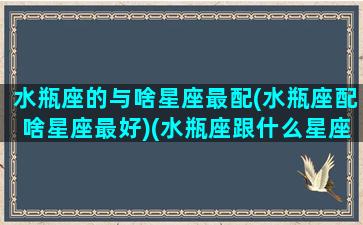 水瓶座的与啥星座最配(水瓶座配啥星座最好)(水瓶座跟什么星座